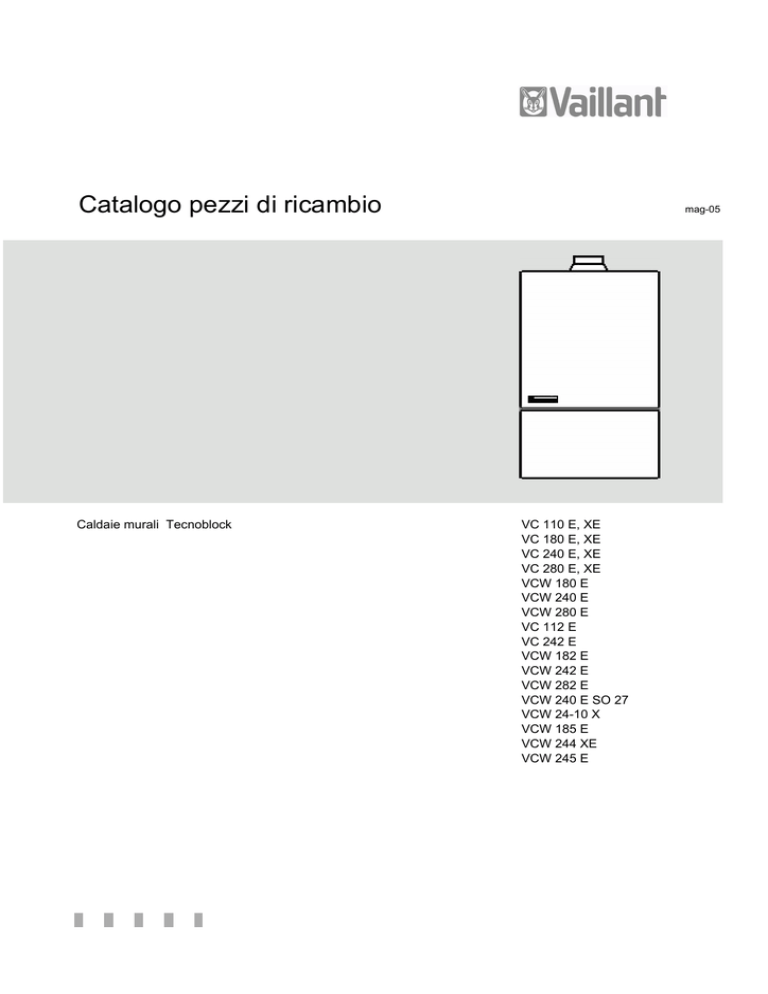 Vaillant

Catalogo pezzi di ricambio

mag-05

Caldaie murali Tecnoblock

VC 110 E, XE
VC 180 E, XE
VC 240 E, XE
VC 280 E, XE
VCW 180 E
VCW 240 E
VCW 280 E
VC 112 E
VC 242 E
VCW 182 E
VCW 242 E
VCW 282 E
VCW 240 E SO 27
VCW 24-10 X
VCW 185 E
VCW 244 XE
VCW 245 E